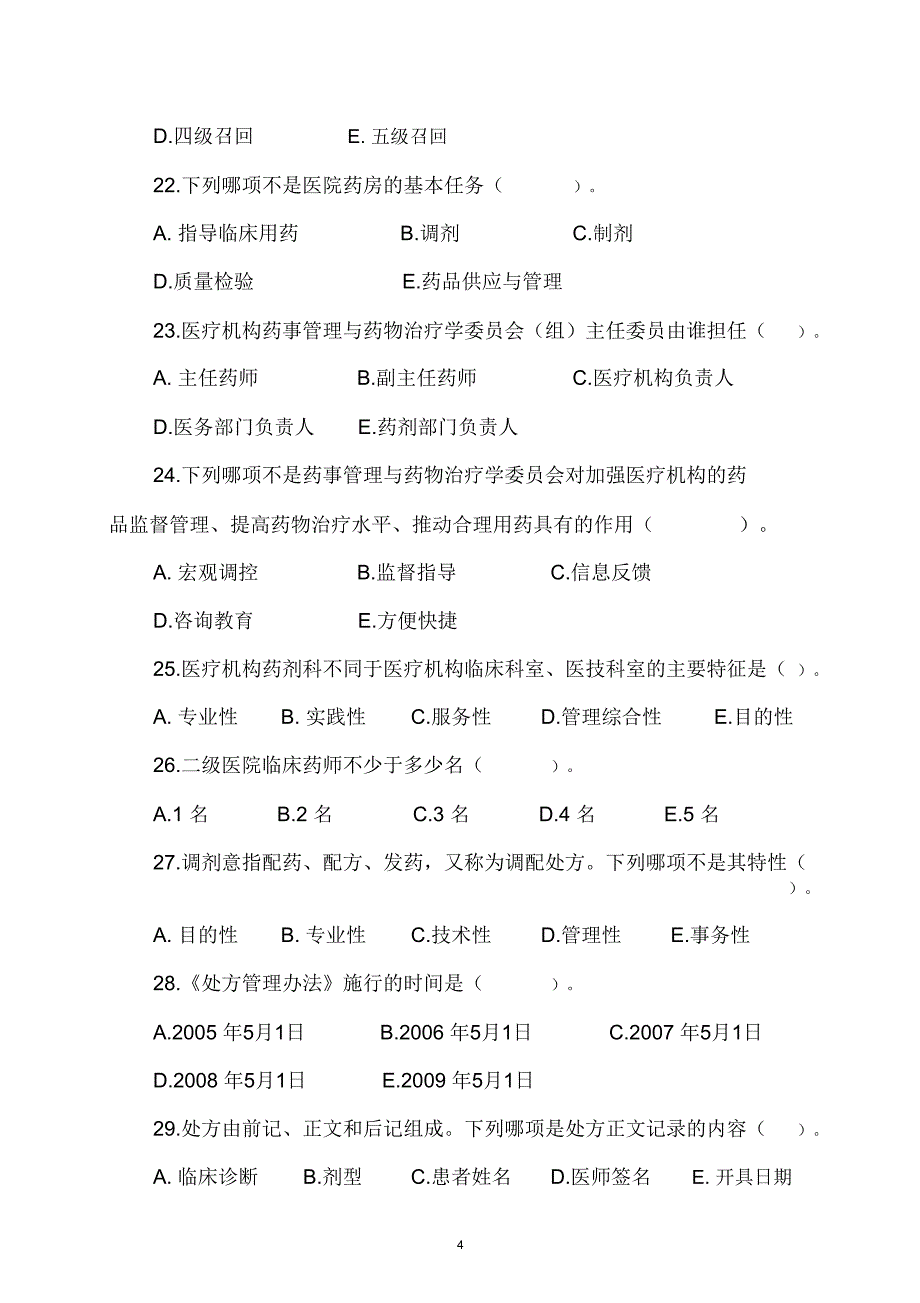 D.四级召回　　　E. 五级召回

22.下列哪项不是医院药房的基本任务（　　）。

A. 指导临床用药　　　B.调剂　　　C.制剂

D.质量检验　　　E.药品供应与管理

23.医疗机构药事管理与药物治疗学委员会（组）主任委员由谁担任（　）。

A. 主任药师　　　B.副主任药师　　　C.医疗机构负责人

D.医务部门负责人　　　E.药剂部门负责人

24.下列哪项不是药事管理与药物治疗学委员会对加强医疗机构的药品监督管理、提高药物治疗水平、推动合理用药具有的作用（　　）。

A. 宏观调控　　　B.监督指导　　　C.信息反馈

D.咨询教育　　　E.方便快捷

25.医疗机构药剂科不同于医疗机构临床科室、医技科室的主要特征是（ ）。

A. 专业性　B. 实践性　C.服务性　D.管理综合性　E.目的性

26.二级医院临床药师不少于多少名（　　）。

A.1 名　B.2 名　C.3 名　D.4 名　E.5 名

27.调剂意指配药、配方、发药，又称为调配处方。下列哪项不是其特性（　）。

A. 目的性　B. 专业性　C.技术性　D.管理性　E.事务性

28.《处方管理办法》施行的时间是（　　）。

A.2005 年5月1日　　B.2006 年5月1日　　C.2007 年5月1日

D.2008 年5月1日　　E.2009 年5月1日

29.处方由前记、正文和后记组成。下列哪项是处方正文记录的内容（　）。

A. 临床诊断　B.剂型　C.患者姓名　D.医师签名　E. 开具日期

4